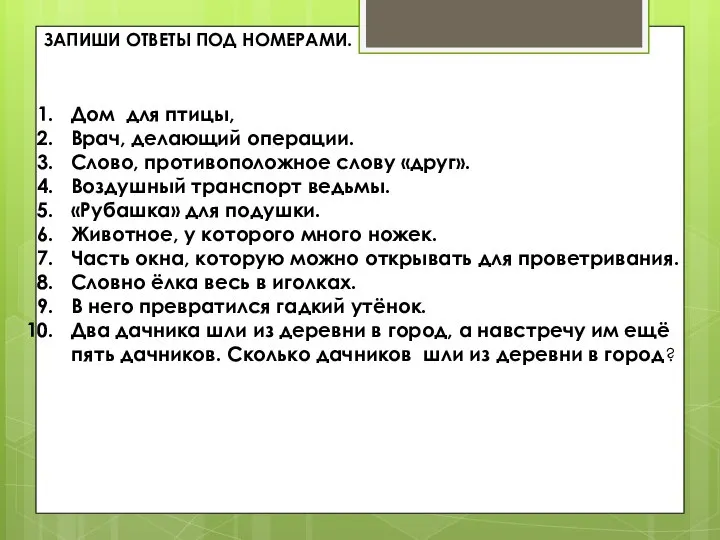 ЗАПИШИ ОТВЕТЫ ПОД НОМЕРАМИ.

1. Дом для птицы,
2. Врач, делающий операции.
3. Слово, противоположное слову «друг».
4. Воздушный транспорт ведьмы.
5. «Рубашка» для подушки.
6. Животное, у которого много ножек.
7. Часть окна, которую можно открывать для проветривания.
8. Словно ёлка весь в иголках.
9. В него превратился гадкий утёнок.
10. Два дачника шли из деревни в город, а навстречу им ещё пять дачников. Сколько дачников шли из деревни в город?